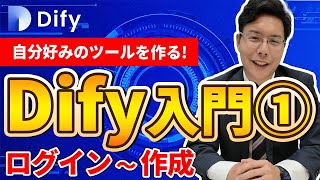 Dify

自分好みのツールを作る!

Dify入門①

ログイン～作成